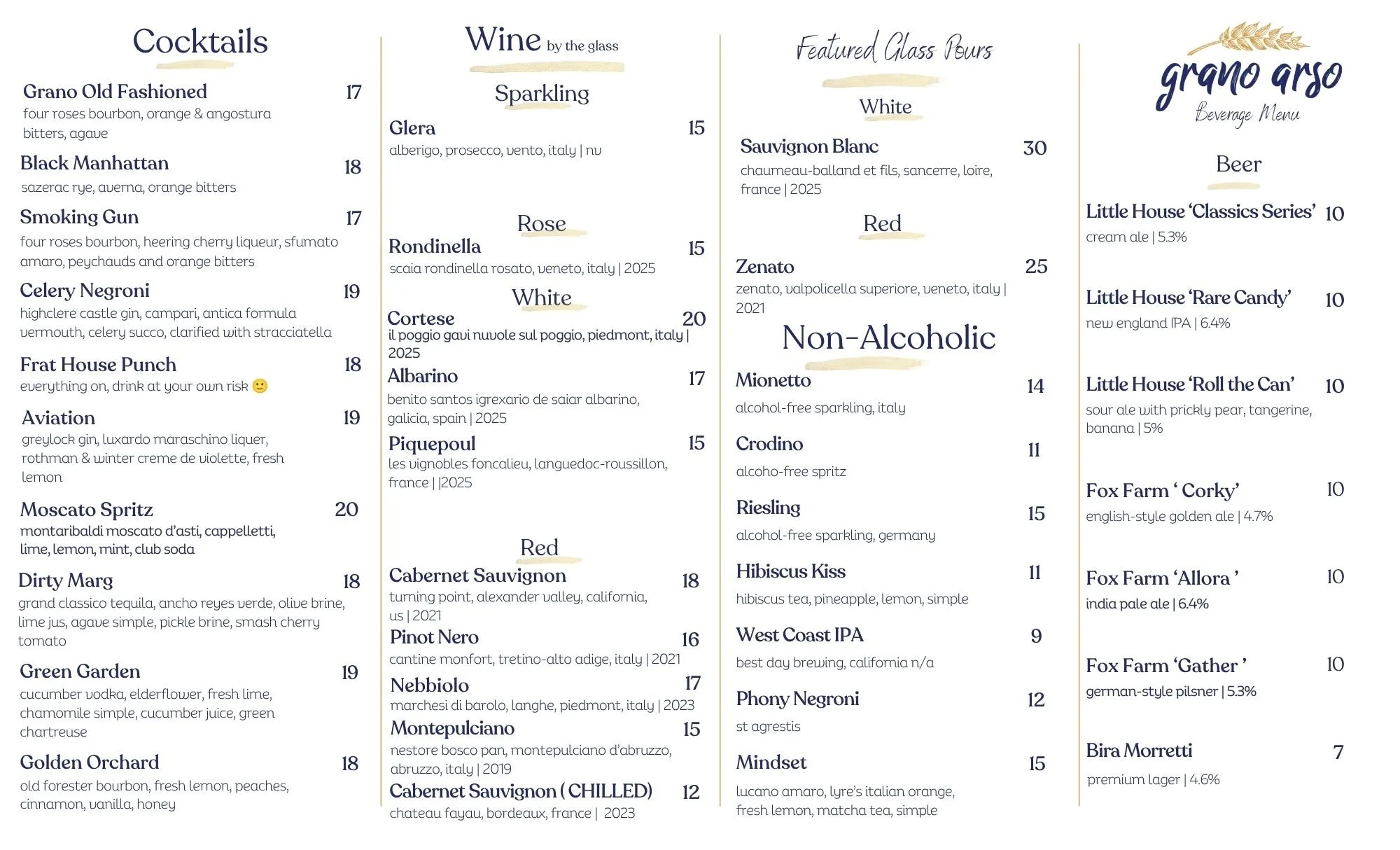 Cocktails

Grano Old Fashioned 17
four roses bourbon, orange & angostura bitters, agave

Black Manhattan 18
sazerac rye, averna, orange bitters

Smoking Gun 17
four roses bourbon, heering cherry liqueur, sfumato amaro, peychauds and orange bitters

Celery Negroni 19
highclere castle gin, campari, antica formula vermouth, celery succo, clarified with stracciatella

Frat House Punch 18
everything on, drink at your own risk 🙂

Aviation 19
greylock gin, luxardo maraschino liquer, rothman & winter creme de violette, fresh lemon

Moscato Spritz 20
montaribaldi moscato d'asti, cappelletti, lime, lemon, mint, club soda

Dirty Marg 18
grand classico tequila, ancho reyes verde, olive brine, lime jus, agave simple, pickle brine, smash cherry tomato

Green Garden 19
cucumber vodka, elderflower, fresh lime, chamomile simple, cucumber juice, green chartreuse

Golden Orchard 18
old forester bourbon, fresh lemon, peaches, cinnamon, vanilla, honey

Wine by the glass

Sparkling

Glera 15
alberigo, prosecco, vento, italy | nv

Rose

Rondinella 15
scaia rondinella rosato, veneto, italy | 2025

White

Cortese 20
il poggio gavi nuvole sul poggio, piedmont, italy | 2025

Albarino 17
benito santos igrexario de saiar albarino, galicia, spain | 2025

Piquepoul 15
les vignobles foncalieu, languedoc-roussillon, france | |2025

Red

Cabernet Sauvignon 18
turning point, alexander valley, california, us | 2021

Pinot Nero 16
cantine monfort, tretino-alto adige, italy | 2021

Nebbiolo 17
marchesi di barolo, langhe, piedmont, italy | 2023

Montepulciano 15
nestore bosco pan, montepulciano d'abruzzo, abruzzo, italy | 2019

Cabernet Sauvignon ( CHILLED) 12
chateau fayau, bordeaux, france | 2023

Featured Glass Pours

White

Sauvignon Blanc 30
chaumeau-balland et fils, sancerre, loire, france | 2025

Red

Zenato 25
zenato, valpolicella superiore, veneto, italy | 2021

Non-Alcoholic

Mionetto 14
alcohol-free sparkling, italy

Crodino 11
alcoho-free spritz

Riesling 15
alcohol-free sparkling, germany

Hibiscus Kiss 11
hibiscus tea, pineapple, lemon, simple

West Coast IPA 9
best day brewing, california n/a

Phony Negroni 12
st agrestis

Mindset 15
lucano amaro, lyre's italian orange, fresh lemon, matcha tea, simple

grano arso
Beverage Menu

Beer

Little House 'Classics Series' 10
cream ale | 5.3%

Little House 'Rare Candy' 10
new england IPA | 6.4%

Little House 'Roll the Can' 10
sour ale with prickly pear, tangerine, banana | 5%

Fox Farm ' Corky' 10
english-style golden ale | 4.7%

Fox Farm 'Allora ' 10
india pale ale | 6.4%

Fox Farm 'Gather ' 10
german-style pilsner | 5.3%

Bira Morretti 7
premium lager | 4.6%